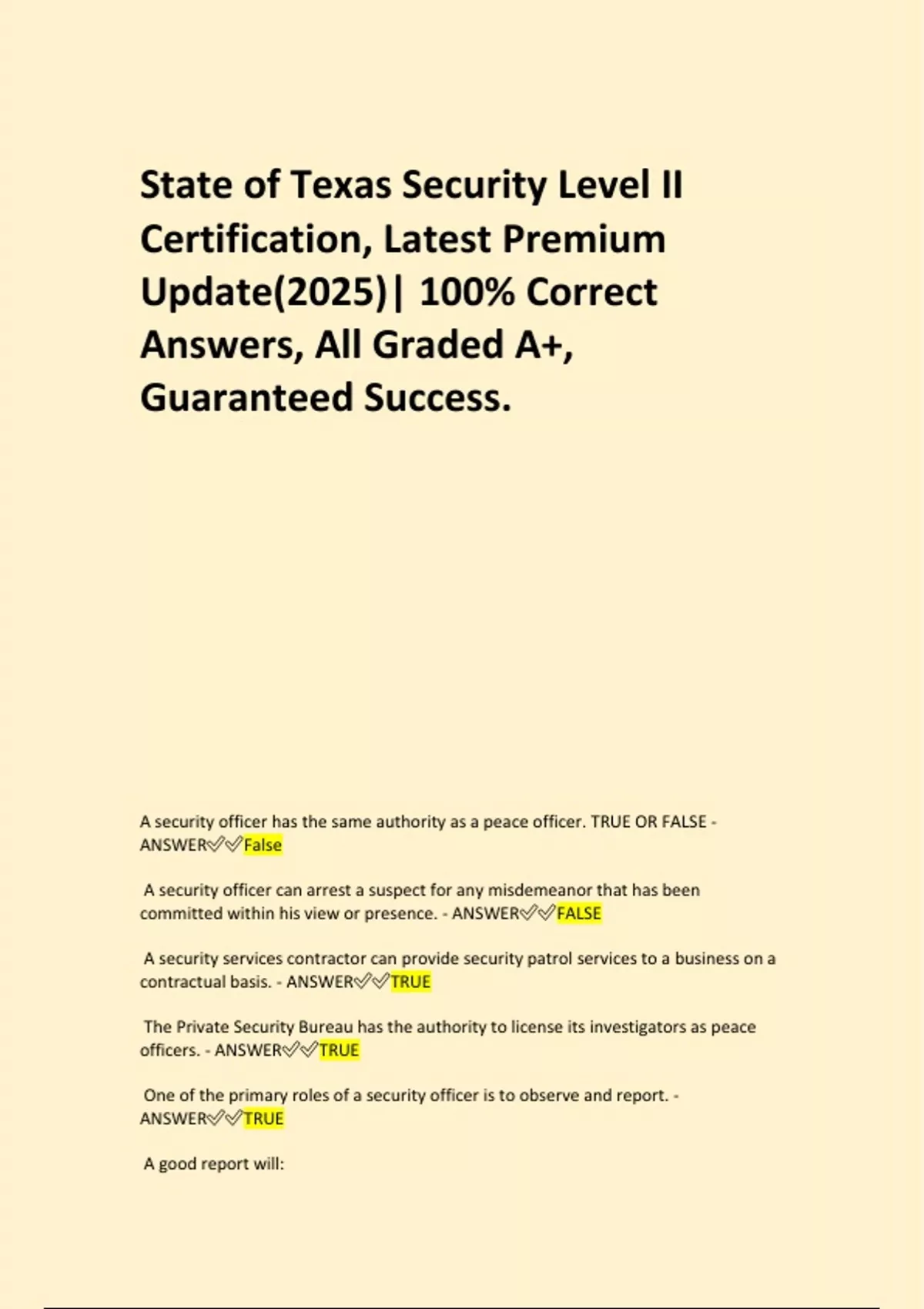 State of Texas Security Level II Certification, Latest Premium Update(2025)| 100% Correct Answers, All Graded A+, Guaranteed Success.

A security officer has the same authority as a peace officer. TRUE OR FALSE - ANSWER✅✅False

A security officer can arrest a suspect for any misdemeanor that has been committed within his view or presence. - ANSWER✅✅FALSE

A security services contractor can provide security patrol services to a business on a contractual basis. - ANSWER✅✅TRUE

The Private Security Bureau has the authority to license its investigators as peace officers. - ANSWER✅✅TRUE

One of the primary roles of a security officer is to observe and report. - ANSWER✅✅TRUE

A good report will: